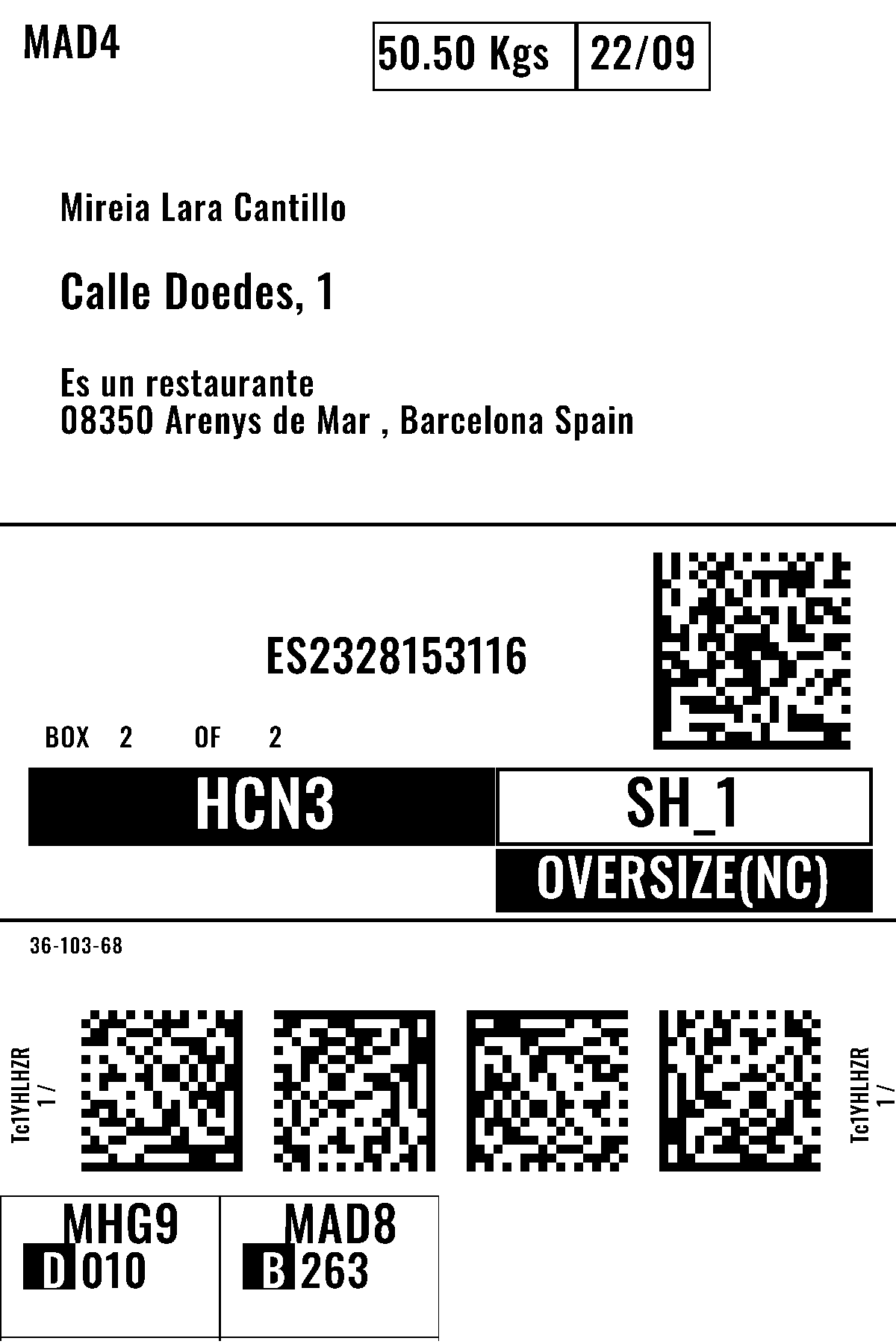 MAD4

50.50 Kgs 22/09

Mireia Lara Cantillo

Calle Doedes, 1

Es un restaurante
08350 Arenys de Mar , Barcelona Spain

ES2328153116

BOX 2 OF 2

HCN3

SH_1

OVERSIZE(NC)

36-103-68

Tc1YHLHZR
1 /

Tc1YHLHZR
1 /

MHG9
D 010

MAD8
B 263